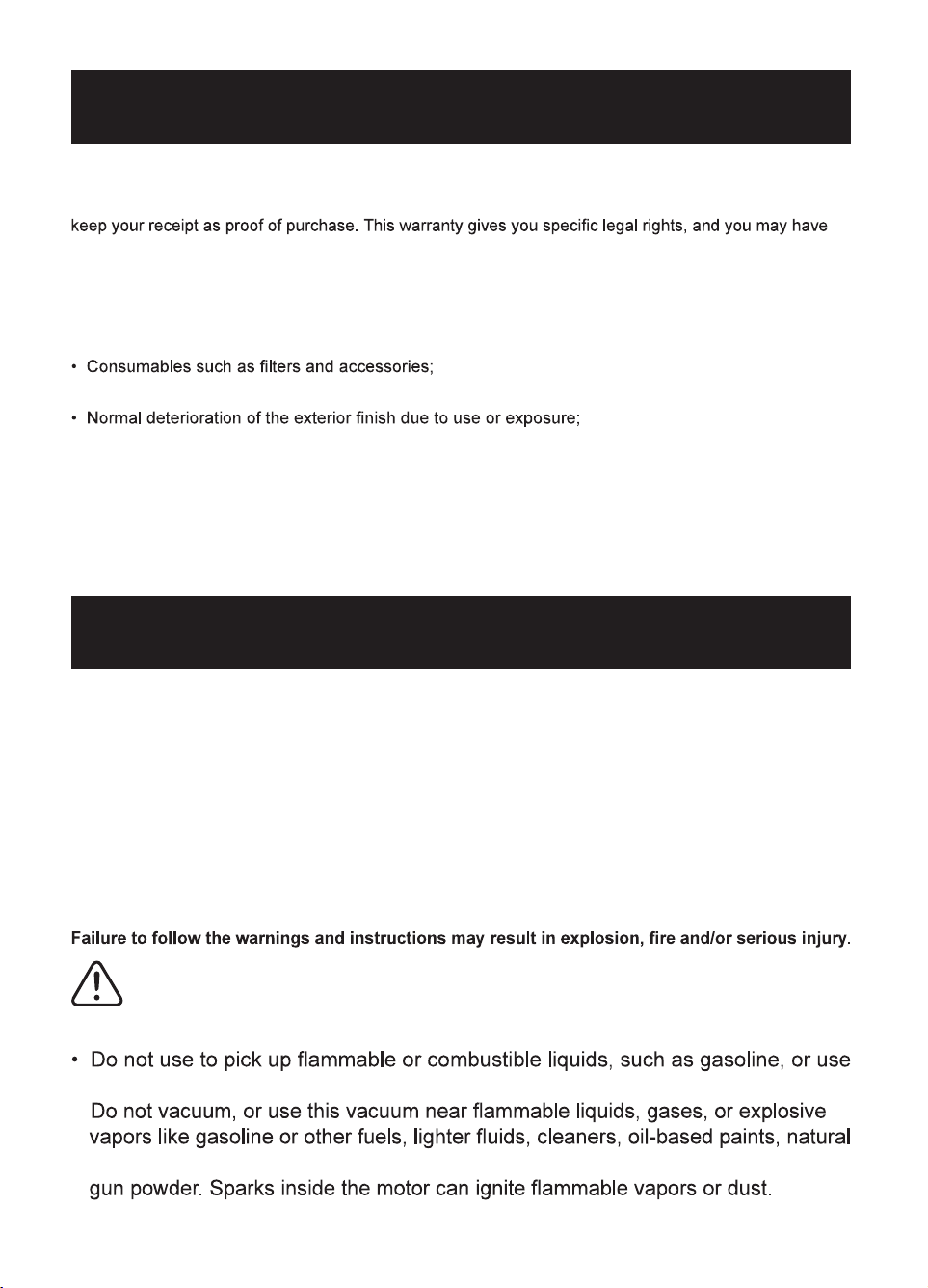 keep your receipt as proof of purchase. This warranty gives you specific legal rights, and you may have

• Consumables such as filters and accessories;

• Normal deterioration of the exterior finish due to use or exposure;

Failure to follow the warnings and instructions may result in explosion, fire and/or serious injury.

• Do not use to pick up flammable or combustible liquids, such as gasoline, or use

Do not vacuum, or use this vacuum near flammable liquids, gases, or explosive vapors like gasoline or other fuels, lighter fluids, cleaners, oil-based paints, natural

gun powder. Sparks inside the motor can ignite flammable vapors or dust.